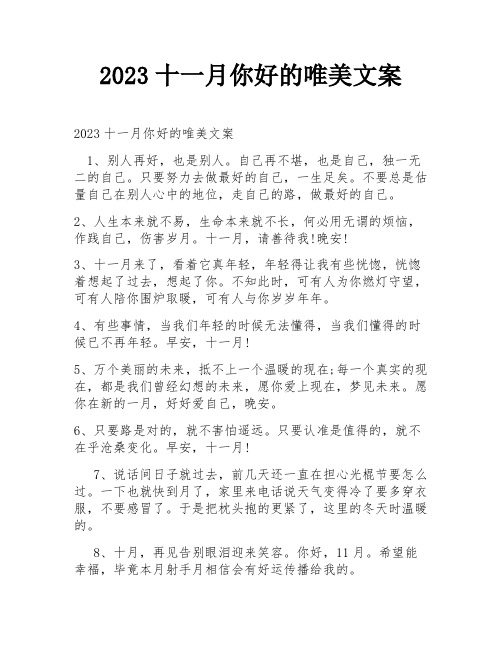 2023 十一月你好的唯美文案

2023 十一月你好的唯美文案

1、别人再好，也是别人。自己再不堪，也是自己，独一无二的自己。只要努力去做最好的自己，一生足矣。不要总是估量自己在别人心中的地位，走自己的路，做最好的自己。

2、人生本来就不易，生命本来就不长，何必用无谓的烦恼，作践自己，伤害岁月。十一月，请善待我!晚安!

3、十一月来了，看着它真年轻，年轻得让我有些恍惚，恍惚着想起了过去，想起了你。不知此时，可有人为你燃灯守望，可有人陪你围炉取暖，可有人与你岁岁年年。

4、有些事情，当我们年轻的时候无法懂得，当我们懂得的时候已不再年轻。早安，十一月!

5、万个美丽的未来，抵不上一个温暖的现在;每一个真实的现在，都是我们曾经幻想的未来，愿你爱上现在，梦见未来。愿你在新的一月，好好爱自己，晚安。

6、只要路是对的，就不害怕遥远。只要认准是值得的，就不在乎沧桑变化。早安，十一月!

7、说话间日子就过去，前几天还一直在担心光棍节要怎么过。一下也就快到月了，家里来电话说天气变得冷了要多穿衣服，不要感冒了。于是把枕头抱的更紧了，这里的冬天时温暖的。

8、十月，再见告别眼泪迎来笑容。你好，11 月。希望能幸福，毕竟本月射手月相信会有好运传播给我的。